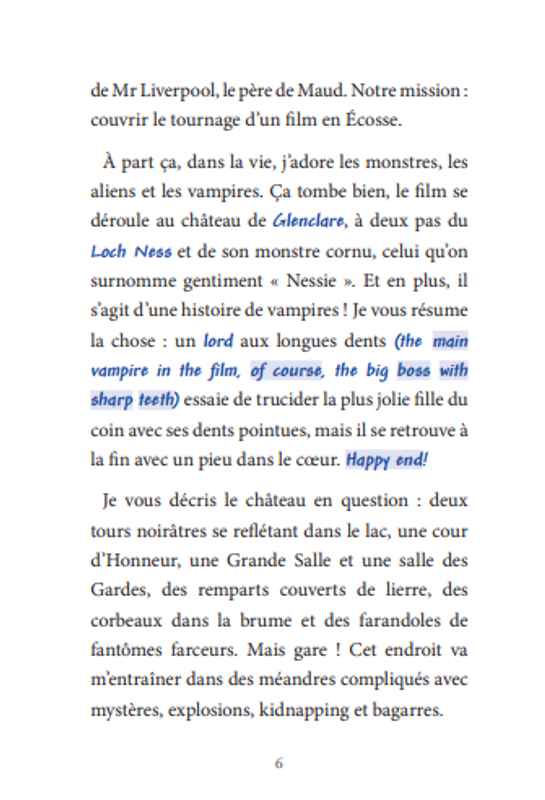 de Mr Liverpool, le père de Maud. Notre mission : couvrir le tournage d'un film en Écosse.

À part ça, dans la vie, j'adore les monstres, les aliens et les vampires. Ça tombe bien, le film se déroule au château de Glenclare, à deux pas du Loch Ness et de son monstre cornu, celui qu'on surnomme gentiment « Nessie ». Et en plus, il s'agit d'une histoire de vampires ! Je vous résume la chose : un lord aux longues dents (the main vampire in the film, of course, the big boss with sharp teeth) essaie de trucider la plus jolie fille du coin avec ses dents pointues, mais il se retrouve à la fin avec un pieu dans le cœur. Happy end!

Je vous décris le château en question : deux tours noirâtres se reflétant dans le lac, une cour d'Honneur, une Grande Salle et une salle des Gardes, des remparts couverts de lierre, des corbeaux dans la brume et des farandoles de fantômes farceurs. Mais gare ! Cet endroit va m'entraîner dans des méandres compliqués avec mystères, explosions, kidnapping et bagarres.

6